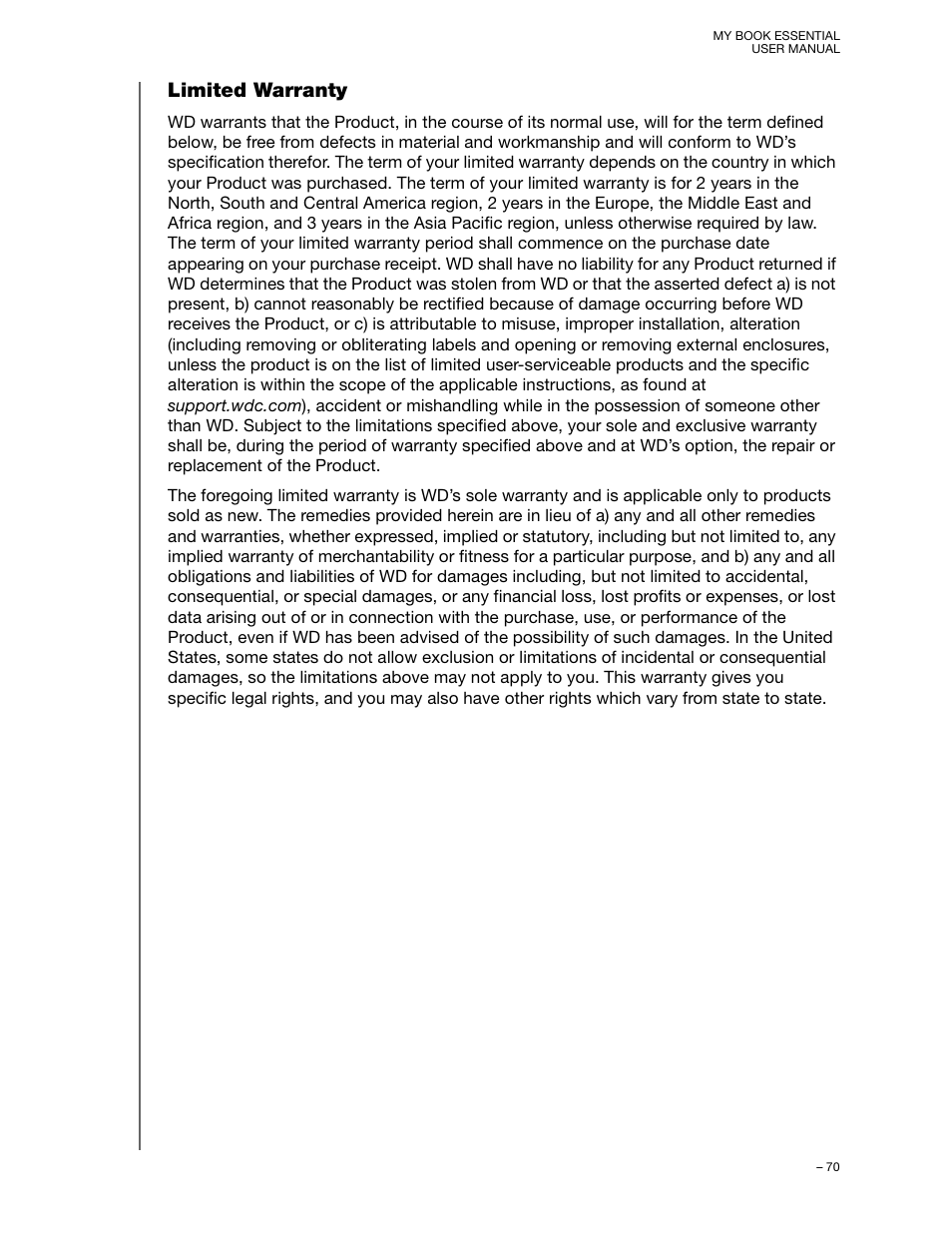 MY BOOK ESSENTIAL
USER MANUAL

Limited Warranty

WD warrants that the Product, in the course of its normal use, will for the term defined below, be free from defects in material and workmanship and will conform to WD's specification therefor. The term of your limited warranty depends on the country in which your Product was purchased. The term of your limited warranty is for 2 years in the North, South and Central America region, 2 years in the Europe, the Middle East and Africa region, and 3 years in the Asia Pacific region, unless otherwise required by law. The term of your limited warranty period shall commence on the purchase date appearing on your purchase receipt. WD shall have no liability for any Product returned if WD determines that the Product was stolen from WD or that the asserted defect a) is not present, b) cannot reasonably be rectified because of damage occurring before WD receives the Product, or c) is attributable to misuse, improper installation, alteration (including removing or obliterating labels and opening or removing external enclosures, unless the product is on the list of limited user-serviceable products and the specific alteration is within the scope of the applicable instructions, as found at support.wdc.com), accident or mishandling while in the possession of someone other than WD. Subject to the limitations specified above, your sole and exclusive warranty shall be, during the period of warranty specified above and at WD's option, the repair or replacement of the Product.

The foregoing limited warranty is WD's sole warranty and is applicable only to products sold as new. The remedies provided herein are in lieu of a) any and all other remedies and warranties, whether expressed, implied or statutory, including but not limited to, any implied warranty of merchantability or fitness for a particular purpose, and b) any and all obligations and liabilities of WD for damages including, but not limited to accidental, consequential, or special damages, or any financial loss, lost profits or expenses, or lost data arising out of or in connection with the purchase, use, or performance of the Product, even if WD has been advised of the possibility of such damages. In the United States, some states do not allow exclusion or limitations of incidental or consequential damages, so the limitations above may not apply to you. This warranty gives you specific legal rights, and you may also have other rights which vary from state to state.

– 70